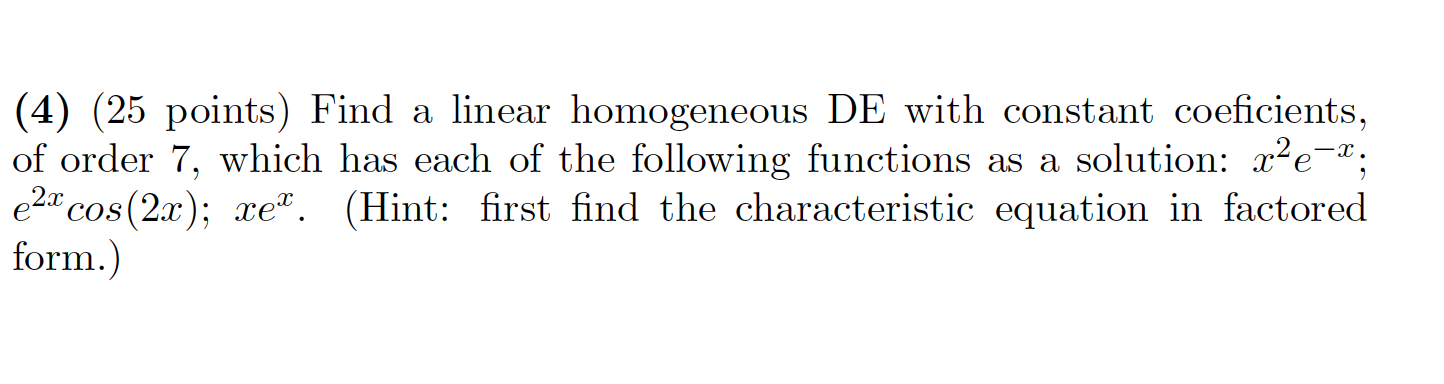 (4) (25 points) Find a linear homogeneous DE with constant coeficients, of order 7, which has each of the following functions as a solution: $x^2e^{-x}$; $e^{2x}cos(2x)$; $xe^x$. (Hint: first find the characteristic equation in factored form.)